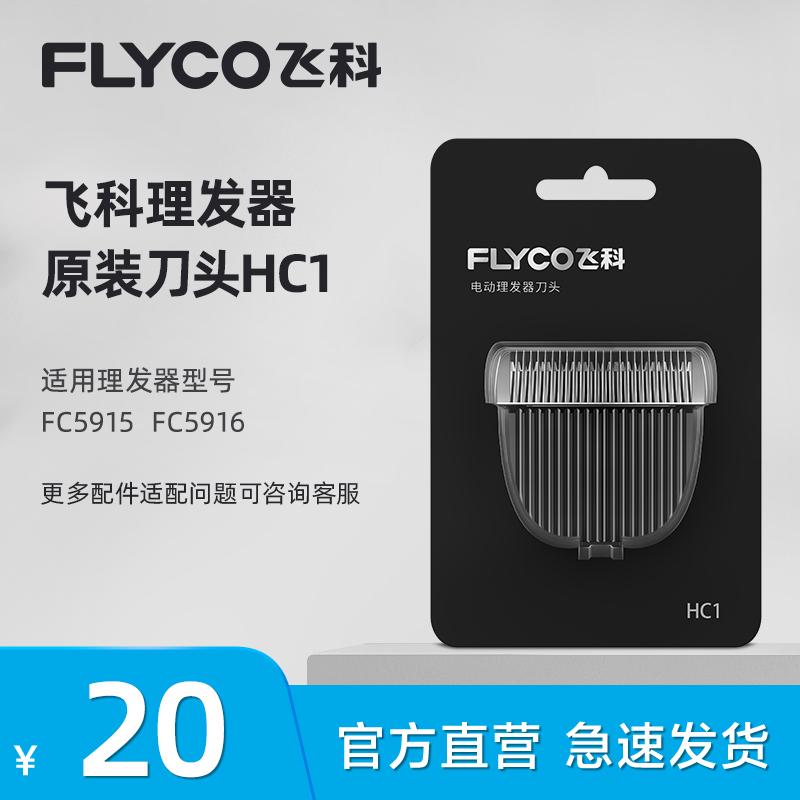 FLYCO飞科

飞科理发器
原装刀头HC1

适用理发器型号
FC5915 FC5916

更多配件适配问题可咨询客服

FLYCO飞科
电动理发器刀头

HC1

¥ 20

官方直营 急速发货